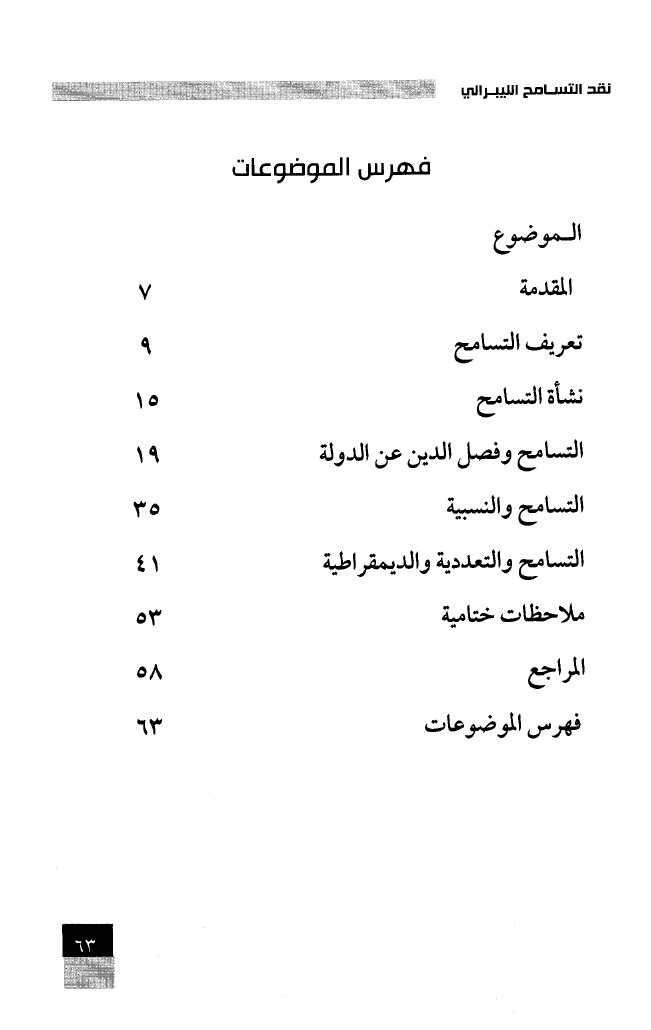 نقد التسامح الليبرالي

فهرس الموضوعات

| الموضوع | |
|---|---|
| المقدمة | ٧ |
| تعريف التسامح | ٩ |
| نشأة التسامح | ١٥ |
| التسامح وفصل الدين عن الدولة | ١٩ |
| التسامح والنسبية | ٣٥ |
| التسامح والتعددية والديمقراطية | ٤١ |
| ملاحظات ختامية | ٥٣ |
| المراجع | ٥٨ |
| فهرس الموضوعات | ٦٣ |

٦٣